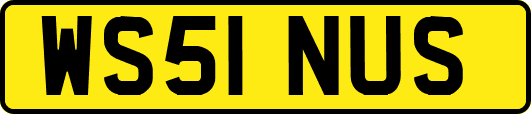 WS51 NUS